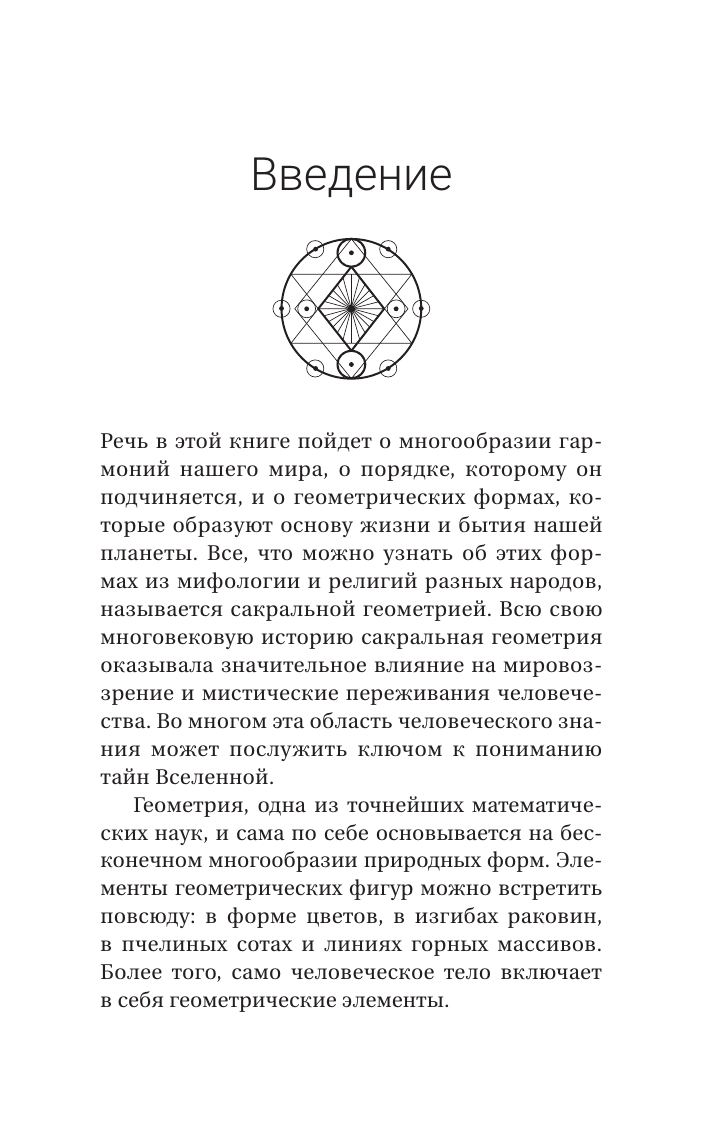 Введение

Речь в этой книге пойдет о многообразии гармоний нашего мира, о порядке, которому он подчиняется, и о геометрических формах, которые образуют основу жизни и бытия нашей планеты. Все, что можно узнать об этих формах из мифологии и религий разных народов, называется сакральной геометрией. Всю свою многовековую историю сакральная геометрия оказывала значительное влияние на мировоззрение и мистические переживания человечества. Во многом эта область человеческого знания может послужить ключом к пониманию тайн Вселенной.

Геометрия, одна из точнейших математических наук, и сама по себе основывается на бесконечном многообразии природных форм. Элементы геометрических фигур можно встретить повсюду: в форме цветов, в изгибах раковин, в пчелиных сотах и линиях горных массивов. Более того, само человеческое тело включает в себя геометрические элементы.